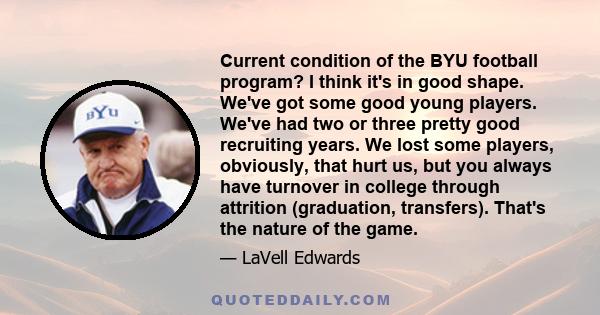 BYU

Current condition of the BYU football program? I think it's in good shape. We've got some good young players. We've had two or three pretty good recruiting years. We lost some players, obviously, that hurt us, but you always have turnover in college through attrition (graduation, transfers). That's the nature of the game.

— LaVell Edwards

QUOTEDDAILY.COM